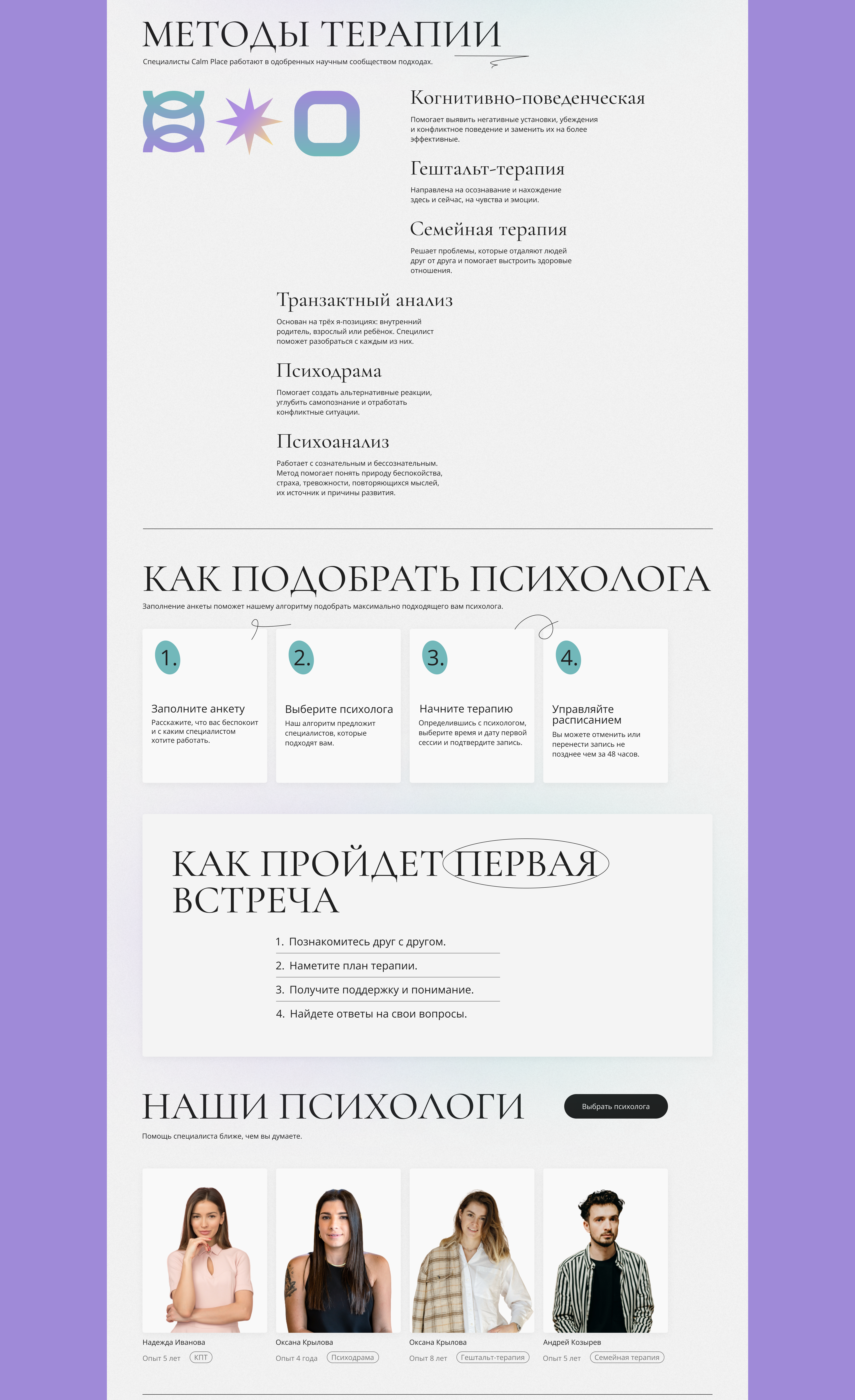 МЕТОДЫ ТЕРАПИИ

Специалисты Calm Place работают в одобренных научным сообществом подходах.

Когнитивно-поведенческая

Помогает выявить негативные установки, убеждения и конфликтное поведение и заменить их на более эффективные.

Гештальт-терапия

Направлена на осознавание и нахождение здесь и сейчас, на чувства и эмоции.

Семейная терапия

Решает проблемы, которые отдаляют людей друг от друга и помогает выстроить здоровые отношения.

Транзактный анализ

Основан на трёх я-позициях: внутренний родитель, взрослый или ребёнок. Специлист поможет разобраться с каждым из них.

Психодрама

Помогает создать альтернативные реакции, углубить самопознание и отработать конфликтные ситуации.

Психоанализ

Работает с сознательным и бессознательным. Метод помогает понять природу беспокойства, страха, тревожности, повторяющихся мыслей, их источник и причины развития.

КАК ПОДОБРАТЬ ПСИХОЛОГА

Заполнение анкеты поможет нашему алгоритму подобрать максимально подходящего вам психолога.

1.

Заполните анкету

Расскажите, что вас беспокоит и с каким специалистом хотите работать.

2.

Выберите психолога

Наш алгоритм предложит специалистов, которые подходят вам.

3.

Начните терапию

Определившись с психологом, выберите время и дату первой сессии и подтвердите запись.

4.

Управляйте расписанием

Вы можете отменить или перенести запись не позднее чем за 48 часов.

КАК ПРОЙДЕТ ПЕРВАЯ ВСТРЕЧА

1. Познакомитесь друг с другом.
2. Наметите план терапии.
3. Получите поддержку и понимание.
4. Найдете ответы на свои вопросы.

НАШИ ПСИХОЛОГИ

Выбрать психолога

Помощь специалиста ближе, чем вы думаете.

Надежда Иванова
Опыт 5 лет КПТ

Оксана Крылова
Опыт 4 года Психодрама

Оксана Крылова
Опыт 8 лет Гештальт-терапия

Андрей Козырев
Опыт 5 лет Семейная терапия